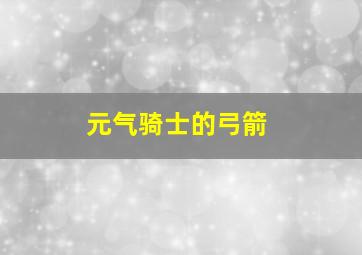 元气骑士的弓箭